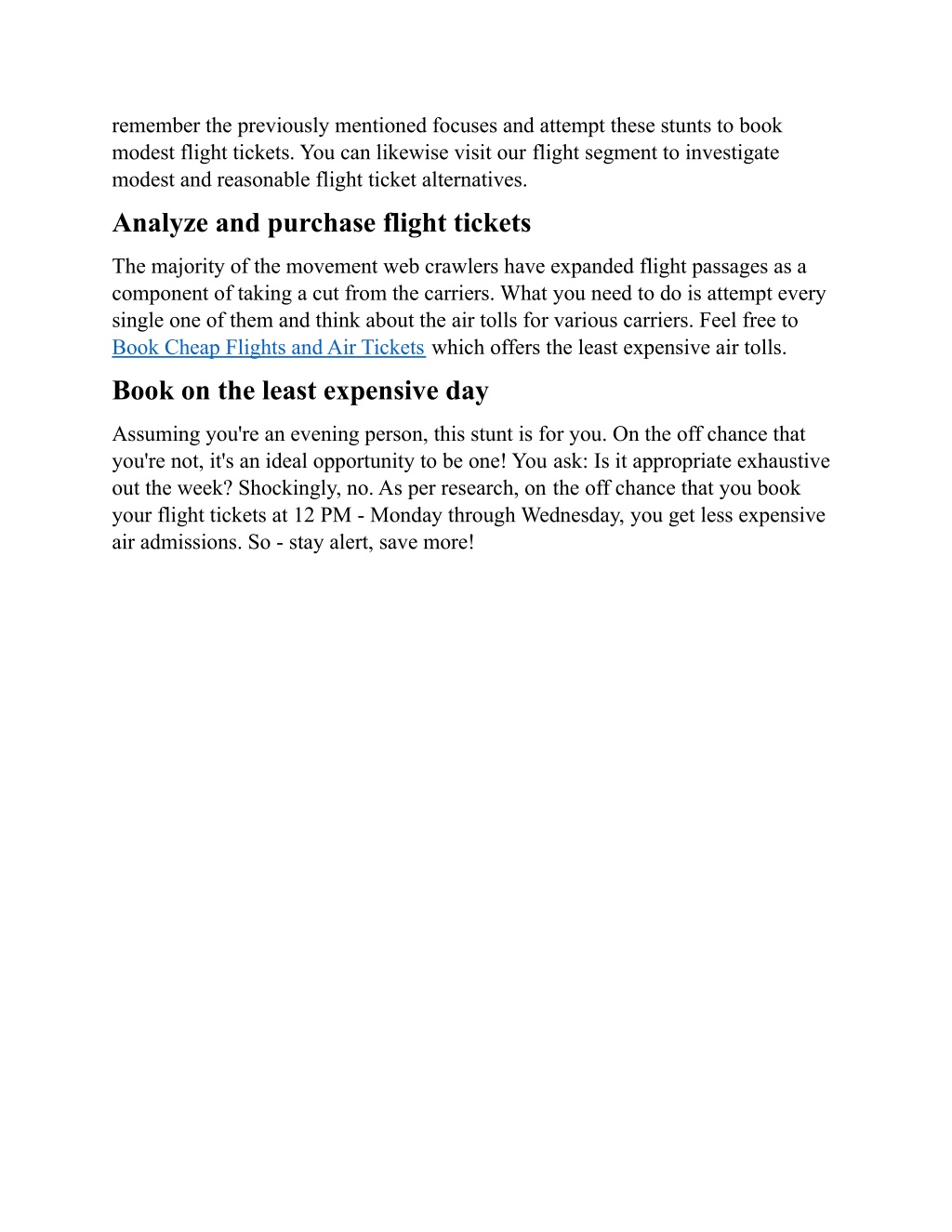 remember the previously mentioned focuses and attempt these stunts to book modest flight tickets. You can likewise visit our flight segment to investigate modest and reasonable flight ticket alternatives.

Analyze and purchase flight tickets

The majority of the movement web crawlers have expanded flight passages as a component of taking a cut from the carriers. What you need to do is attempt every single one of them and think about the air tolls for various carriers. Feel free to Book Cheap Flights and Air Tickets which offers the least expensive air tolls.

Book on the least expensive day

Assuming you're an evening person, this stunt is for you. On the off chance that you're not, it's an ideal opportunity to be one! You ask: Is it appropriate exhaustive out the week? Shockingly, no. As per research, on the off chance that you book your flight tickets at 12 PM - Monday through Wednesday, you get less expensive air admissions. So - stay alert, save more!